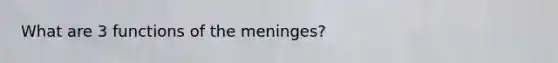 What are 3 functions of the meninges?